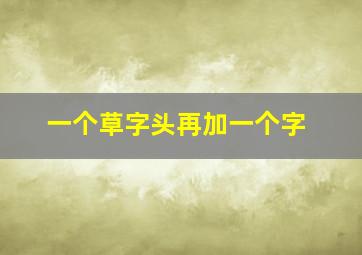 一个草字头再加一个字